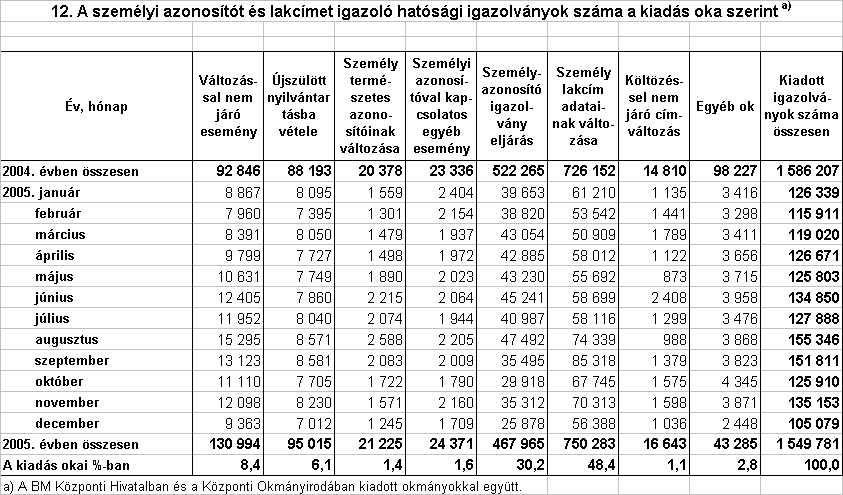 12. A személyi azonosítót és lakcímet igazoló hatósági igazolványok száma a kiadás oka szerint $^{a)}$

| Év, hónap | Változással nem járó esemény | Újszülött nyilvántartásba vétele | Személy természetes azonosítóinak változása | Személyi azonosítóval kapcsolatos egyéb esemény | Személyazonosító igazolvány eljárás | Személy lakcím adatainak változása | Költözéssel nem járó címváltozás | Egyéb ok | Kiadott igazolványok száma összesen |
|---|---|---|---|---|---|---|---|---|---|
| 2004. évben összesen | 92 846 | 88 193 | 20 378 | 23 336 | 522 265 | 726 152 | 14 810 | 98 227 | 1 586 207 |
| 2005. január | 8 867 | 8 095 | 1 559 | 2 404 | 39 653 | 61 210 | 1 135 | 3 416 | 126 339 |
| február | 7 960 | 7 395 | 1 301 | 2 154 | 38 820 | 53 542 | 1 441 | 3 298 | 115 911 |
| március | 8 391 | 8 050 | 1 479 | 1 937 | 43 054 | 50 909 | 1 789 | 3 411 | 119 020 |
| április | 9 799 | 7 727 | 1 498 | 1 972 | 42 885 | 58 012 | 1 122 | 3 656 | 126 671 |
| május | 10 631 | 7 749 | 1 890 | 2 023 | 43 230 | 55 692 | 873 | 3 715 | 125 803 |
| június | 12 405 | 7 860 | 2 215 | 2 064 | 45 241 | 58 699 | 2 408 | 3 958 | 134 850 |
| július | 11 952 | 8 040 | 2 074 | 1 944 | 40 987 | 58 116 | 1 299 | 3 476 | 127 888 |
| augusztus | 15 295 | 8 571 | 2 588 | 2 205 | 47 492 | 74 339 | 988 | 3 868 | 155 346 |
| szeptember | 13 123 | 8 581 | 2 083 | 2 009 | 35 495 | 85 318 | 1 379 | 3 823 | 151 811 |
| október | 11 110 | 7 705 | 1 722 | 1 790 | 29 918 | 67 745 | 1 575 | 4 345 | 125 910 |
| november | 12 098 | 8 230 | 1 571 | 2 160 | 35 312 | 70 313 | 1 598 | 3 871 | 135 153 |
| december | 9 363 | 7 012 | 1 245 | 1 709 | 25 878 | 56 388 | 1 036 | 2 448 | 105 079 |
| 2005. évben összesen | 130 994 | 95 015 | 21 225 | 24 371 | 467 965 | 750 283 | 16 643 | 43 285 | 1 549 781 |
| A kiadás okai %-ban | 8,4 | 6,1 | 1,4 | 1,6 | 30,2 | 48,4 | 1,1 | 2,8 | 100,0 |

a) A BM Központi Hivatalban és a Központi Okmányirodában kiadott okmányokkal együtt.